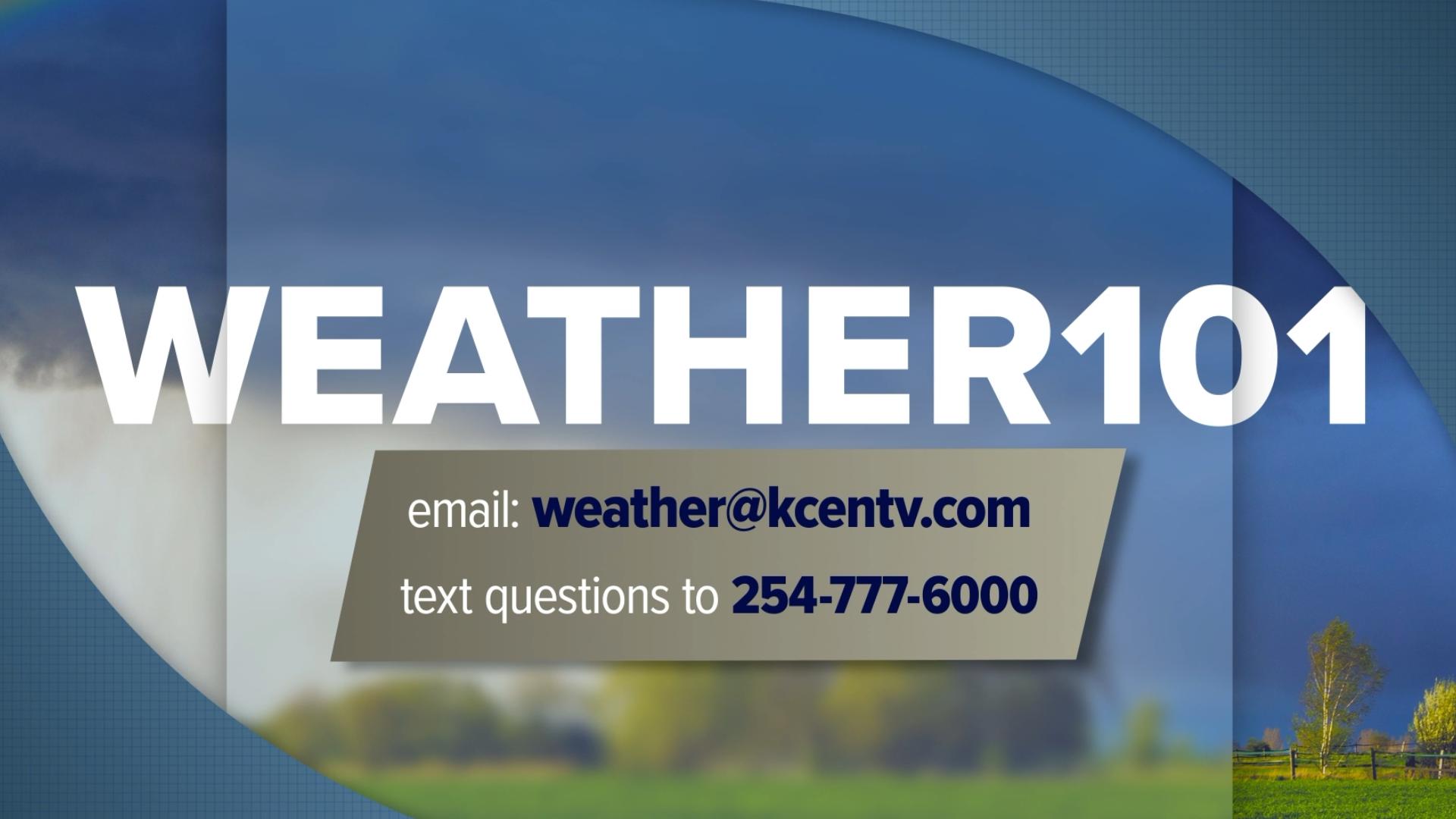 WEATHER101

email: weather@kcentv.com
text questions to 254-777-6000